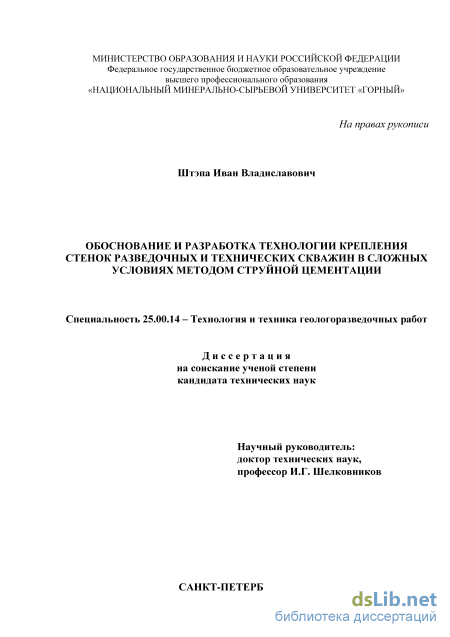 МИНИСТЕРСТВО ОБРАЗОВАНИЯ И НАУКИ РОССИЙСКОЙ ФЕДЕРАЦИИ
Федеральное государственное бюджетное образовательное учреждение
высшего профессионального образования
«НАЦИОНАЛЬНЫЙ МИНЕРАЛЬНО-СЫРЬЕВОЙ УНИВЕРСИТЕТ «ГОРНЫЙ»

На правах рукописи

Штэпа Иван Владиславович

ОБОСНОВАНИЕ И РАЗРАБОТКА ТЕХНОЛОГИИ КРЕПЛЕНИЯ СТЕНОК РАЗВЕДОЧНЫХ И ТЕХНИЧЕСКИХ СКВАЖИН В СЛОЖНЫХ УСЛОВИЯХ МЕТОДОМ СТРУЙНОЙ ЦЕМЕНТАЦИИ

Специальность 25.00.14 – Технология и техника геологоразведочных работ

Диссертация
на соискание ученой степени
кандидата технических наук

Научный руководитель:
доктор технических наук,
профессор И.Г. Шелковников

САНКТ-ПЕТЕРБ

dsLib.net
библиотека диссертаций